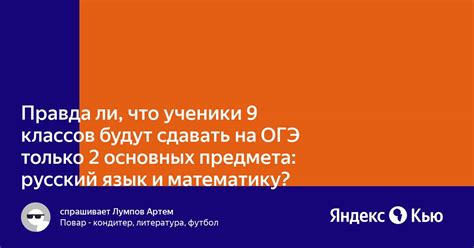 Правда ли, что ученики 9 классов будут сдавать на ОГЭ только 2 основных предмета: русский язык и математику?

спрашивает Лумпов Артем
Повар - кондитер, литература, футбол

Яндекс Кью